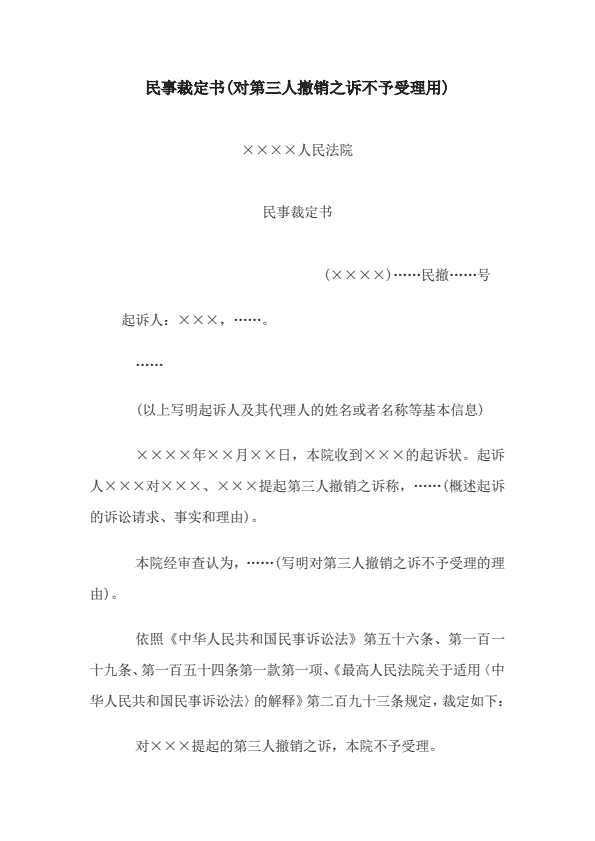 民事裁定书(对第三人撤销之诉不予受理用)

××××人民法院

民事裁定书

(××××)……民撤……号

起诉人：×××，……。

……

(以上写明起诉人及其代理人的姓名或者名称等基本信息)

××××年××月××日，本院收到×××的起诉状。起诉人×××对×××、×××提起第三人撤销之诉称，……(概述起诉的诉讼请求、事实和理由)。

本院经审查认为，……(写明对第三人撤销之诉不予受理的理由)。

依照《中华人民共和国民事诉讼法》第五十六条、第一百一十九条、第一百五十四条第一款第一项、《最高人民法院关于适用〈中华人民共和国民事诉讼法〉的解释》第二百九十三条规定，裁定如下：

对×××提起的第三人撤销之诉，本院不予受理。